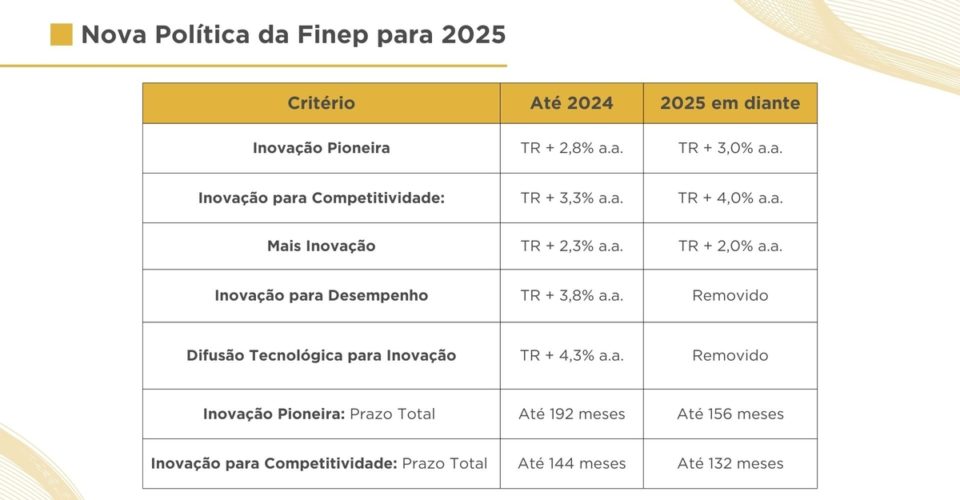 Nova Política da Finep para 2025

| Critério | Até 2024 | 2025 em diante |
|---|---|---|
| Inovação Pioneira | TR + 2,8% a.a. | TR + 3,0% a.a. |
| Inovação para Competitividade: | TR + 3,3% a.a. | TR + 4,0% a.a. |
| Mais Inovação | TR + 2,3% a.a. | TR + 2,0% a.a. |
| Inovação para Desempenho | TR + 3,8% a.a. | Removido |
| Difusão Tecnológica para Inovação | TR + 4,3% a.a. | Removido |
| Inovação Pioneira: Prazo Total | Até 192 meses | Até 156 meses |
| Inovação para Competitividade: Prazo Total | Até 144 meses | Até 132 meses |